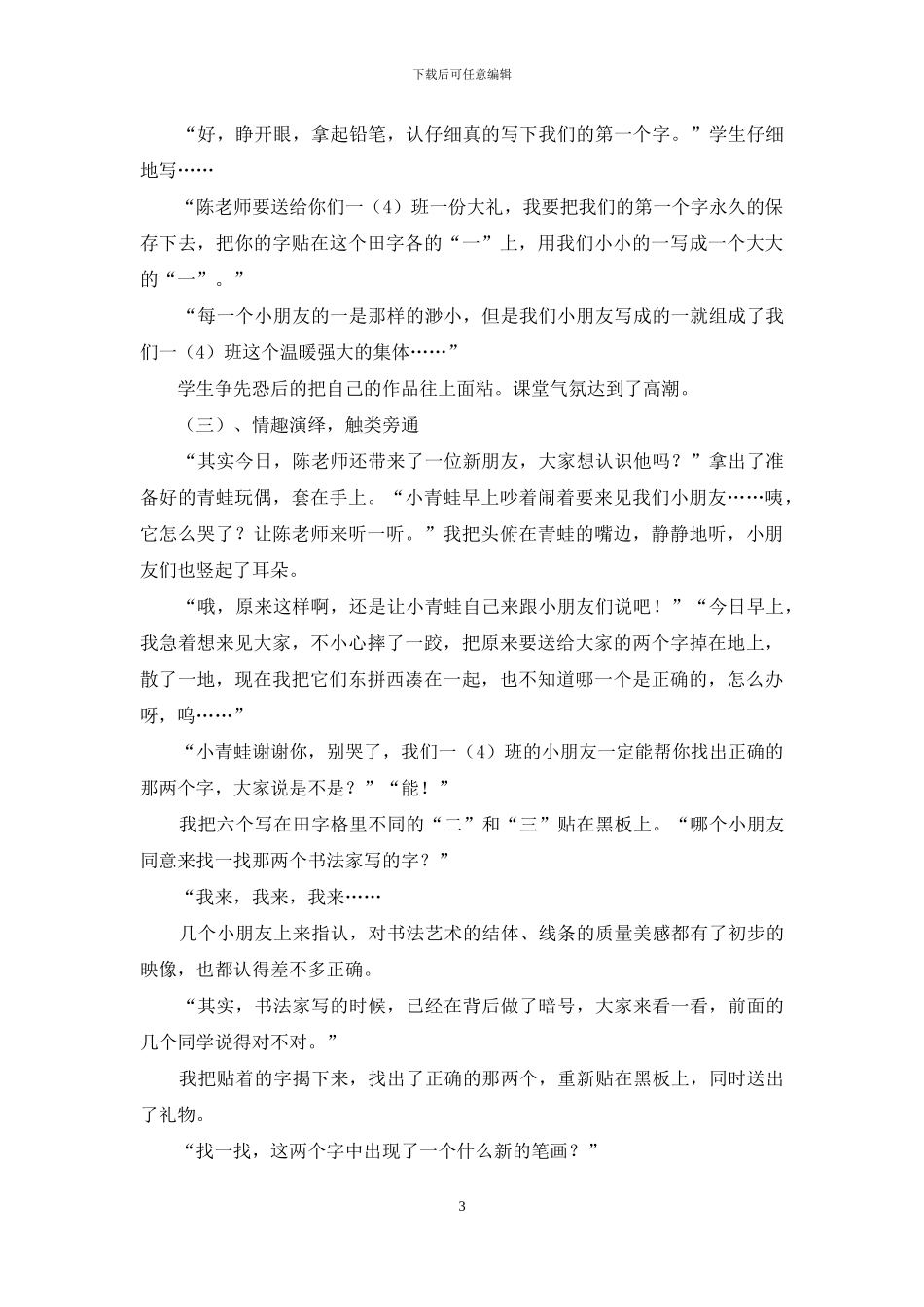 下载后可任意编辑

“好，睁开眼，拿起铅笔，认仔细真的写下我们的第一个字。”学生仔细地写……

“陈老师要送给你们一（4）班一份大礼，我要把我们的第一个字永久的保存下去，把你的字贴在这个田字各的“一”上，用我们小小的一写成一个大大的“一”。”

“每一个小朋友的一是那样的渺小，但是我们小朋友写成的一就组成了我们一（4）班这个温暖强大的集体……”

学生争先恐后的把自己的作品往上面粘。课堂气氛达到了高潮。

（三）、情趣演绎，触类旁通

“其实今日，陈老师还带来了一位新朋友，大家想认识他吗？”拿出了准备好的青蛙玩偶，套在手上。“小青蛙早上吵着闹着要来见我们小朋友……咦，它怎么哭了？让陈老师来听一听。”我把头俯在青蛙的嘴边，静静地听，小朋友们也竖起了耳朵。

“哦，原来这样啊，还是让小青蛙自己来跟小朋友们说吧！”“今日早上，我急着想来见大家，不小心摔了一跤，把原来要送给大家的两个字掉在地上，散了一地，现在我把它们东拼西凑在一起，也不知道哪一个是正确的，怎么办呀，呜……”

“小青蛙谢谢你，别哭了，我们一（4）班的小朋友一定能帮你找出正确的那两个字，大家说是不是？”“能！”

我把六个写在田字格里不同的“二”和“三”贴在黑板上。“哪个小朋友同意来找一找那两个书法家写的字？”

“我来，我来，我来……

几个小朋友上来指认，对书法艺术的结体、线条的质量美感都有了初步的映像，也都认得差不多正确。

“其实，书法家写的时候，已经在背后做了暗号，大家来看一看，前面的几个同学说得对不对。”

我把贴着的字揭下来，找出了正确的那两个，重新贴在黑板上，同时送出了礼物。

“找一找，这两个字中出现了一个什么新的笔画？”

3